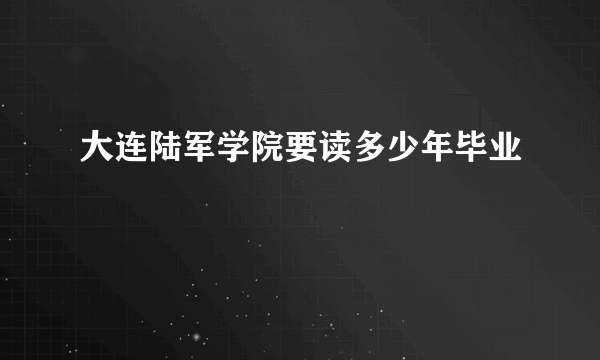 大连陆军学院要读多少年毕业